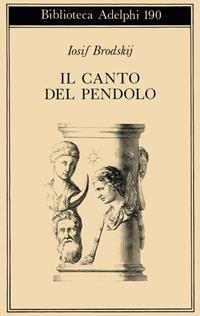 Biblioteca Adelphi 190

Iosif Brodskij

IL CANTO DEL PENDOLO